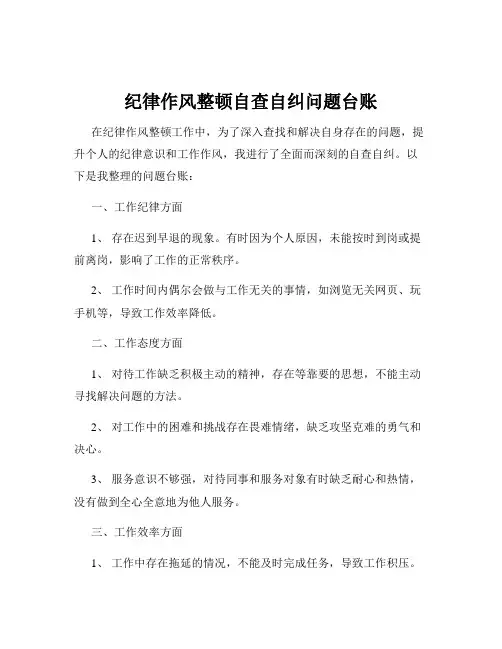 纪律作风整顿自查自纠问题台账

在纪律作风整顿工作中，为了深入查找和解决自身存在的问题，提升个人的纪律意识和工作作风，我进行了全面而深刻的自查自纠。以下是我整理的问题台账：

一、工作纪律方面

1、 存在迟到早退的现象。有时因为个人原因，未能按时到岗或提前离岗，影响了工作的正常秩序。

2、 工作时间内偶尔会做与工作无关的事情，如浏览无关网页、玩手机等，导致工作效率降低。

二、工作态度方面

1、 对待工作缺乏积极主动的精神，存在等靠要的思想，不能主动寻找解决问题的方法。

2、 对工作中的困难和挑战存在畏难情绪，缺乏攻坚克难的勇气和决心。

3、 服务意识不够强，对待同事和服务对象有时缺乏耐心和热情，没有做到全心全意地为他人服务。

三、工作效率方面

1、 工作中存在拖延的情况，不能及时完成任务，导致工作积压。